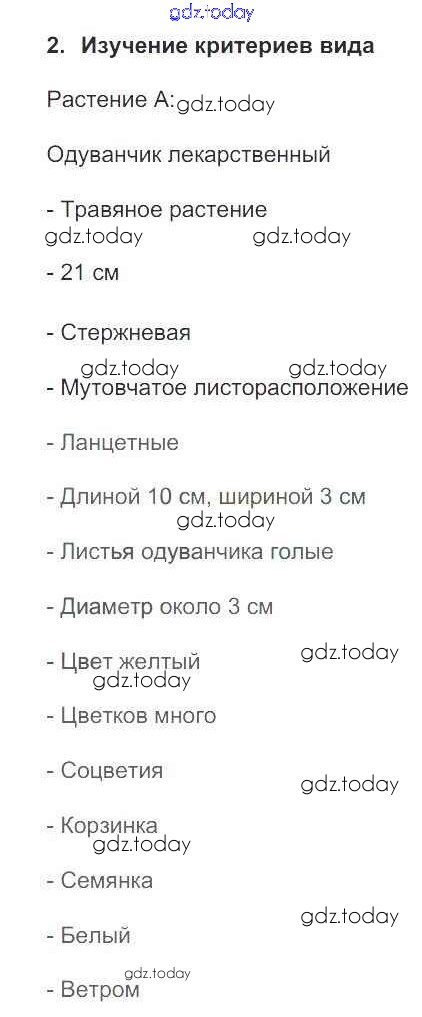 2. Изучение критериев вида

Растение А:

Одуванчик лекарственный

- Травяное растение

- 21 см

- Стержневая

- Мутовчатое листорасположение

- Ланцетные

- Длиной 10 см, шириной 3 см

- Листья одуванчика голые

- Диаметр около 3 см

- Цвет желтый

- Цветков много

- Соцветия

- Корзинка

- Семянка

- Белый

- Ветром

gdz.today